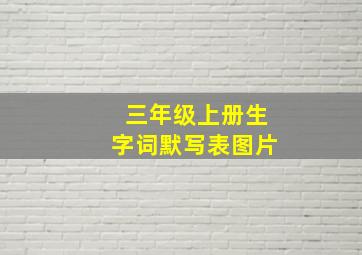 三年级上册生字词默写表图片